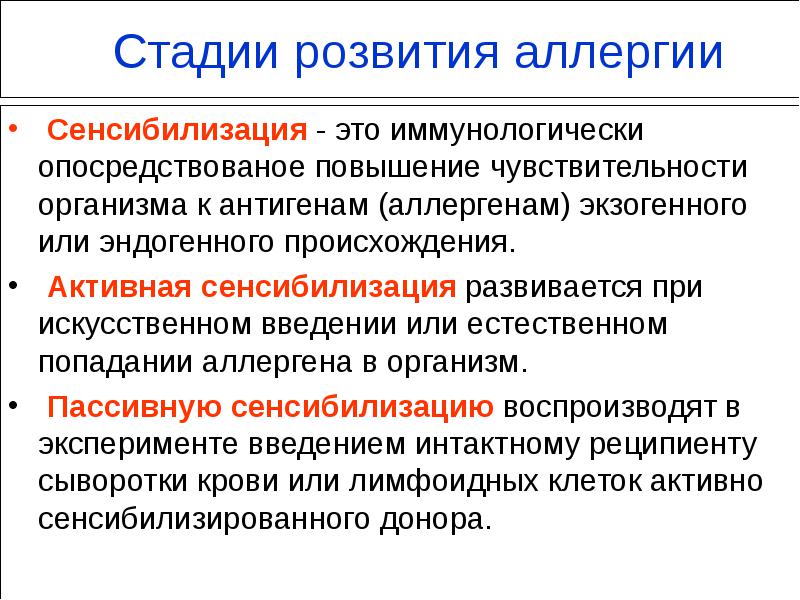 Стадии розвития аллергии

• Сенсибилизация - это иммунологически опосредствованое повышение чувствительности организма к антигенам (аллергенам) экзогенного или эндогенного происхождения.

• Активная сенсибилизация развивается при искусственном введении или естественном попадании аллергена в организм.

• Пассивную сенсибилизацию воспроизводят в эксперименте введением интактному реципиенту сыворотки крови или лимфоидных клеток активно сенсибилизированного донора.